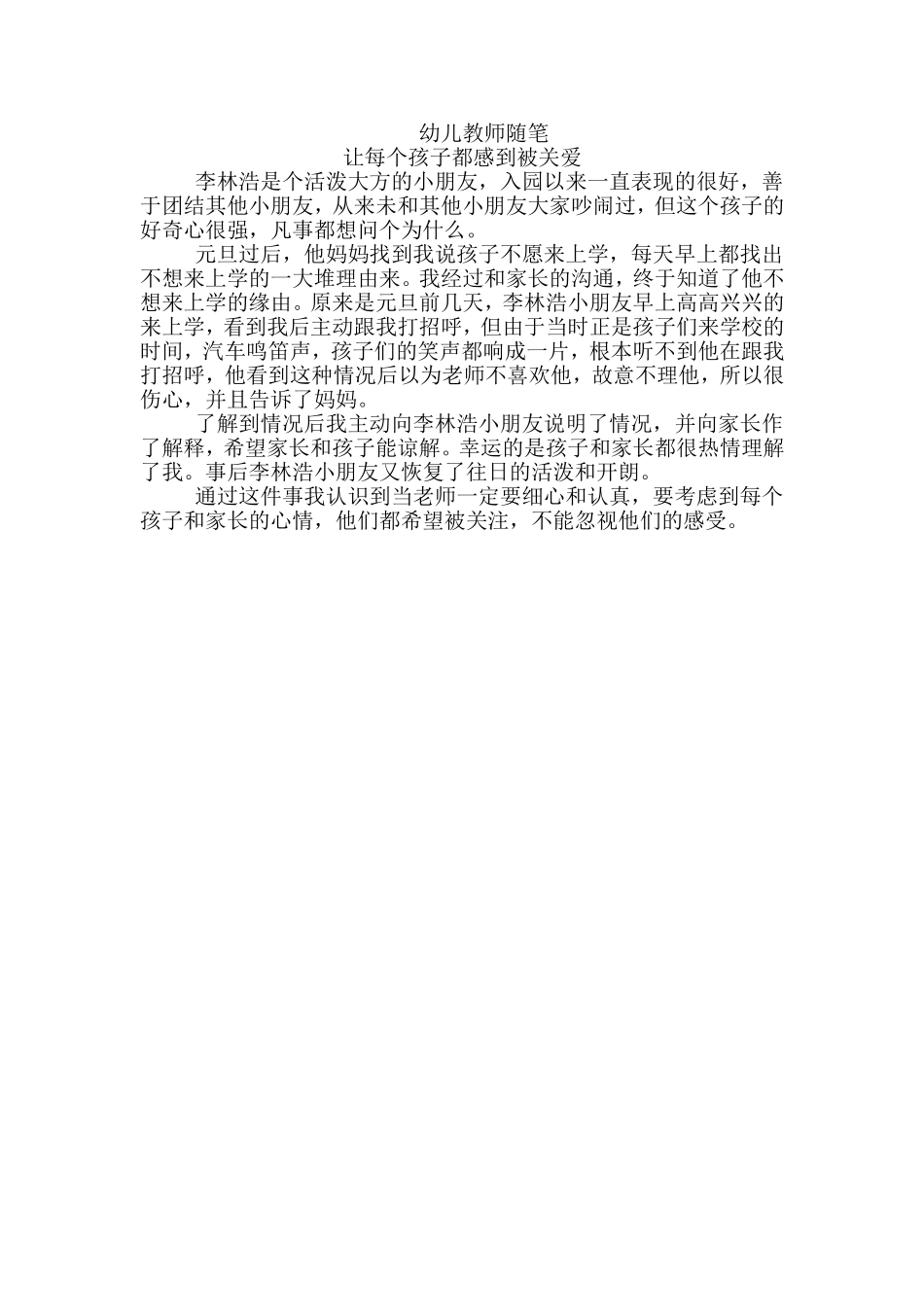 幼儿教师随笔
让每个孩子都感到被关爱

李林浩是个活泼大方的小朋友，入园以来一直表现的很好，善于团结其他小朋友，从来未和其他小朋友大家吵闹过，但这个孩子的好奇心很强，凡事都想问个为什么。

元旦过后，他妈妈找到我说孩子不愿来上学，每天早上都找出不想来上学的一大堆理由来。我经过和家长的沟通，终于知道了他不想来上学的缘由。原来是元旦前几天，李林浩小朋友早上高高兴兴的来上学，看到我后主动跟我打招呼，但由于当时正是孩子们来学校的时间，汽车鸣笛声，孩子们的笑声都响成一片，根本听不到他在跟我打招呼，他看到这种情况后以为老师不喜欢他，故意不理他，所以很伤心，并且告诉了妈妈。

了解到情况后我主动向李林浩小朋友说明了情况，并向家长作了解释，希望家长和孩子能谅解。幸运的是孩子和家长都很热情理解了我。事后李林浩小朋友又恢复了往日的活泼和开朗。

通过这件事我认识到当老师一定要细心和认真，要考虑到每个孩子和家长的心情，他们都希望被关注，不能忽视他们的感受。